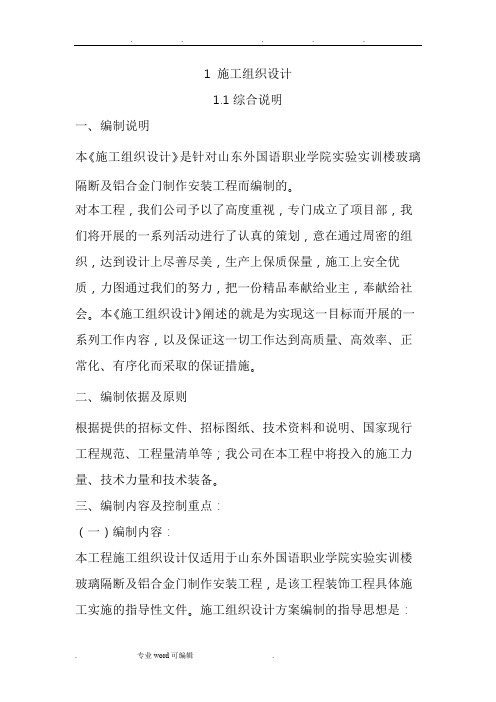 . . . . .

1 施工组织设计

1.1 综合说明

一、编制说明

本《施工组织设计》是针对山东外国语职业学院实验实训楼玻璃隔断及铝合金门制作安装工程而编制的。

对本工程，我们公司予以了高度重视，专门成立了项目部，我们将开展的一系列活动进行了认真的策划，意在通过周密的组织，达到设计上尽善尽美，生产上保质保量，施工上安全优质，力图通过我们的努力，把一份精品奉献给业主，奉献给社会。本《施工组织设计》阐述的就是为实现这一目标而开展的一系列工作内容，以及保证这一切工作达到高质量、高效率、正常化、有序化而采取的保证措施。

二、编制依据及原则

根据提供的招标文件、招标图纸、技术资料和说明、国家现行工程规范、工程量清单等；我公司在本工程中将投入的施工力量、技术力量和技术装备。

三、编制内容及控制重点：

（一）编制内容：

本工程施工组织设计仅适用于山东外国语职业学院实验实训楼玻璃隔断及铝合金门制作安装工程，是该工程装饰工程具体施工实施的指导性文件。施工组织设计方案编制的指导思想是：

. 专业 word 可编辑 .